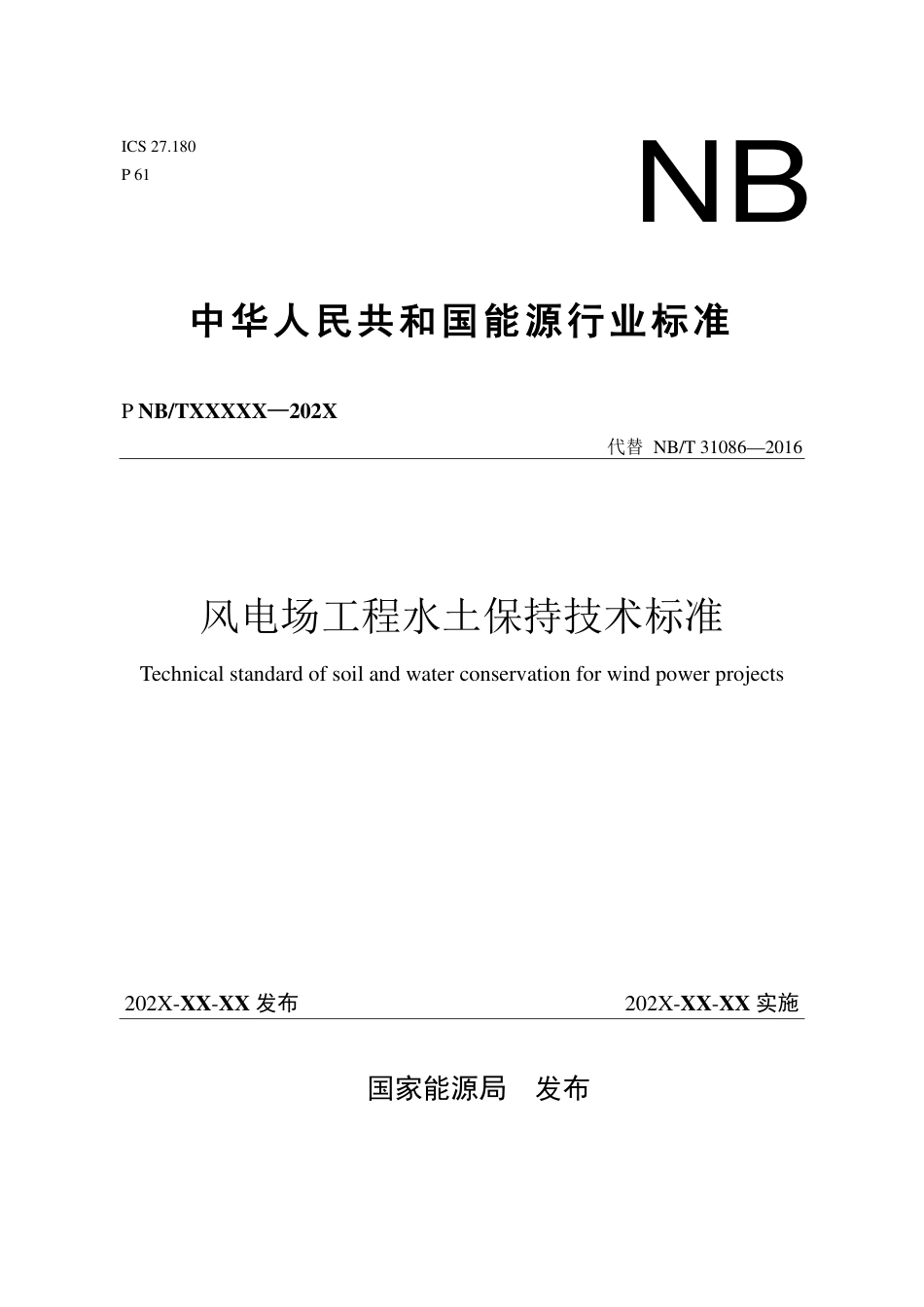 ICS 27.180
P 61

NB

中华人民共和国能源行业标准

P NB/TXXXXX—202X

代替 NB/T 31086—2016

风电场工程水土保持技术标准

Technical standard of soil and water conservation for wind power projects

202X-XX-XX 发布

202X-XX-XX 实施

国家能源局 发布